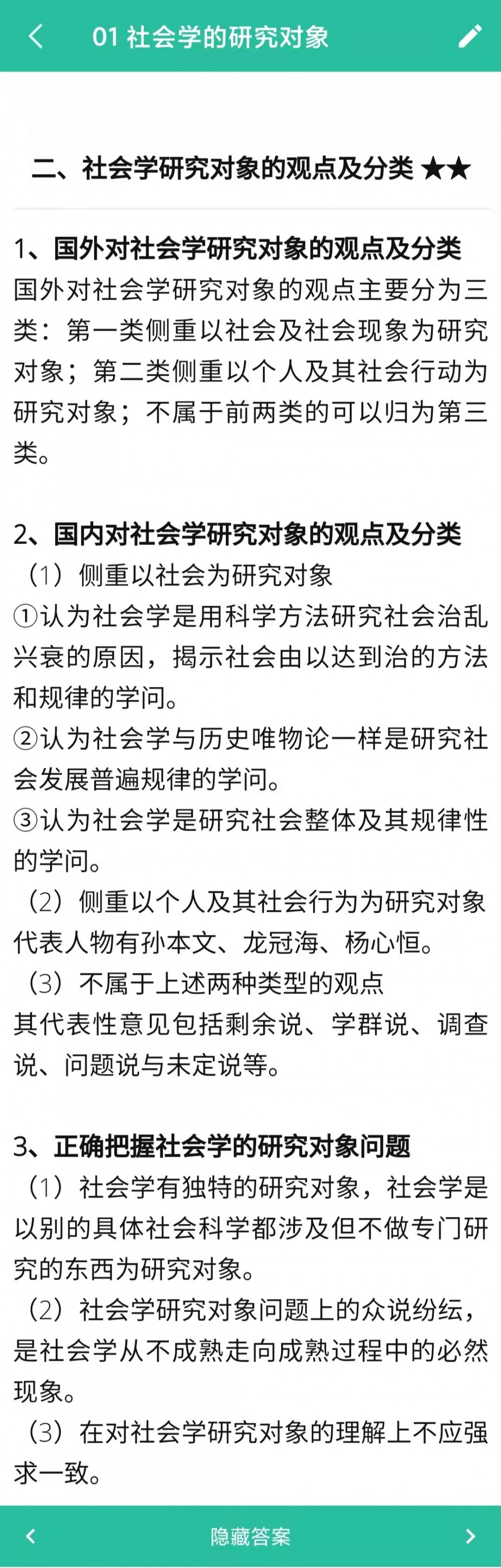 01 社会学的研究对象

二、社会学研究对象的观点及分类 ★★

1、国外对社会学研究对象的观点及分类
国外对社会学研究对象的观点主要分为三类：第一类侧重以社会及社会现象为研究对象；第二类侧重以个人及其社会行动为研究对象；不属于前两类的可以归为第三类。

2、国内对社会学研究对象的观点及分类
（1）侧重以社会为研究对象
①认为社会学是用科学方法研究社会治乱兴衰的原因，揭示社会由以达到治的方法和规律的学问。
②认为社会学与历史唯物论一样是研究社会发展普遍规律的学问。
③认为社会学是研究社会整体及其规律性的学问。
（2）侧重以个人及其社会行为为研究对象
代表人物有孙本文、龙冠海、杨心恒。
（3）不属于上述两种类型的观点
其代表性意见包括剩余说、学群说、调查说、问题说与未定说等。

3、正确把握社会学的研究对象问题
（1）社会学有独特的研究对象，社会学是以别的具体社会科学都涉及但不做专门研究的东西为研究对象。
（2）社会学研究对象问题上的众说纷纭，是社会学从不成熟走向成熟过程中的必然现象。
（3）在对社会学研究对象的理解上不应强求一致。

隐藏答案